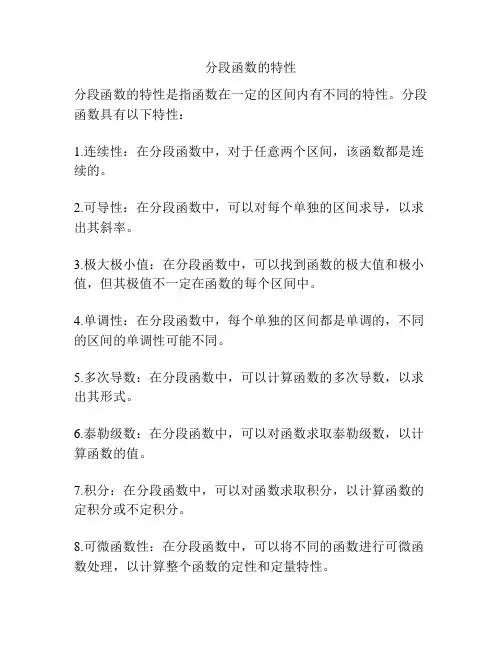 分段函数的特性

分段函数的特性是指函数在一定的区间内有不同的特性。分段函数具有以下特性：

1.连续性：在分段函数中，对于任意两个区间，该函数都是连续的。

2.可导性：在分段函数中，可以对每个单独的区间求导，以求出其斜率。

3.极大极小值：在分段函数中，可以找到函数的极大值和极小值，但其极值不一定在函数的每个区间中。

4.单调性：在分段函数中，每个单独的区间都是单调的，不同的区间的单调性可能不同。

5.多次导数：在分段函数中，可以计算函数的多次导数，以求出其形式。

6.泰勒级数：在分段函数中，可以对函数求取泰勒级数，以计算函数的值。

7.积分：在分段函数中，可以对函数求取积分，以计算函数的定积分或不定积分。

8.可微函数性：在分段函数中，可以将不同的函数进行可微函数处理，以计算整个函数的定性和定量特性。